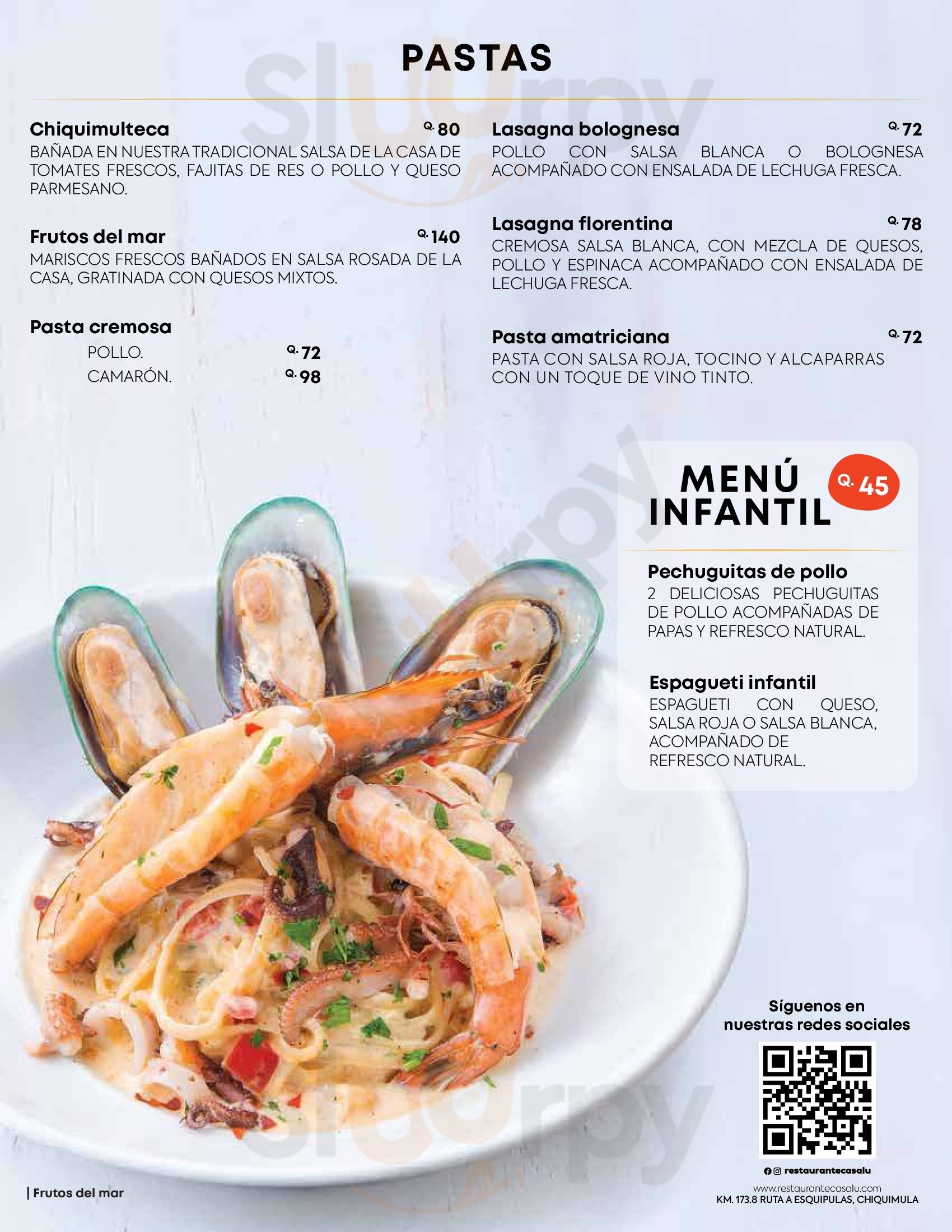 PASTAS

Chiquimulteca Q. 80
BAÑADA EN NUESTRA TRADICIONAL SALSA DE LA CASA DE TOMATES FRESCOS, FAJITAS DE RES O POLLO Y QUESO PARMESANO.

Frutos del mar Q. 140
MARISCOS FRESCOS BAÑADOS EN SALSA ROSADA DE LA CASA, GRATINADA CON QUESOS MIXTOS.

Pasta cremosa
POLLO. Q. 72
CAMARÓN. Q. 98

Lasagna bolognesa Q. 72
POLLO CON SALSA BLANCA O BOLOGNESA ACOMPAÑADO CON ENSALADA DE LECHUGA FRESCA.

Lasagna florentina Q. 78
CREMOSA SALSA BLANCA, CON MEZCLA DE QUESOS, POLLO Y ESPINACA ACOMPAÑADO CON ENSALADA DE LECHUGA FRESCA.

Pasta amatriciana Q. 72
PASTA CON SALSA ROJA, TOCINO Y ALCAPARRAS CON UN TOQUE DE VINO TINTO.

MENÚ INFANTIL Q. 45

Pechuguitas de pollo
2 DELICIOSAS PECHUGUITAS DE POLLO ACOMPAÑADAS DE PAPAS Y REFRESCO NATURAL.

Espagueti infantil
ESPAGUETI CON QUESO, SALSA ROJA O SALSA BLANCA, ACOMPAÑADO DE REFRESCO NATURAL.

Síguenos en nuestras redes sociales

restaurantecasalu

www.restaurantecasalu.com
KM. 173.8 RUTA A ESQUIPULAS, CHIQUIMULA

| Frutos del mar

Sluurpy